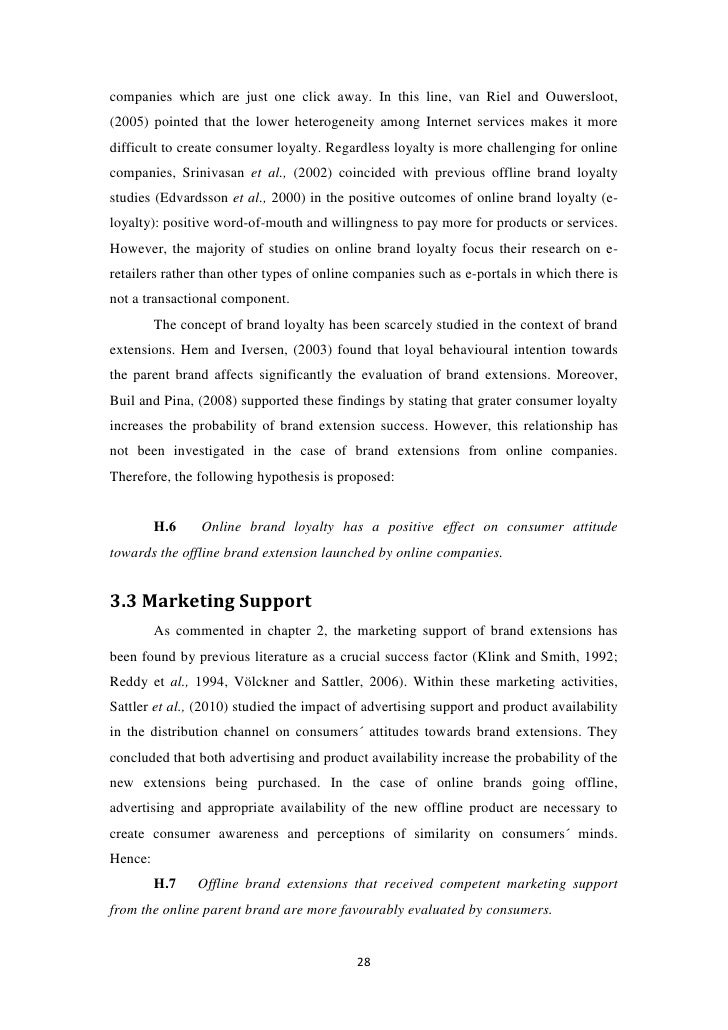 companies which are just one click away. In this line, van Riel and Ouwersloot, (2005) pointed that the lower heterogeneity among Internet services makes it more difficult to create consumer loyalty. Regardless loyalty is more challenging for online companies, Srinivasan et al., (2002) coincided with previous offline brand loyalty studies (Edvardsson et al., 2000) in the positive outcomes of online brand loyalty (e-loyalty): positive word-of-mouth and willingness to pay more for products or services. However, the majority of studies on online brand loyalty focus their research on e-retailers rather than other types of online companies such as e-portals in which there is not a transactional component.

The concept of brand loyalty has been scarcely studied in the context of brand extensions. Hem and Iversen, (2003) found that loyal behavioural intention towards the parent brand affects significantly the evaluation of brand extensions. Moreover, Buil and Pina, (2008) supported these findings by stating that grater consumer loyalty increases the probability of brand extension success. However, this relationship has not been investigated in the case of brand extensions from online companies. Therefore, the following hypothesis is proposed:

H.6 Online brand loyalty has a positive effect on consumer attitude towards the offline brand extension launched by online companies.

3.3 Marketing Support

As commented in chapter 2, the marketing support of brand extensions has been found by previous literature as a crucial success factor (Klink and Smith, 1992; Reddy et al., 1994, Völckner and Sattler, 2006). Within these marketing activities, Sattler et al., (2010) studied the impact of advertising support and product availability in the distribution channel on consumers´ attitudes towards brand extensions. They concluded that both advertising and product availability increase the probability of the new extensions being purchased. In the case of online brands going offline, advertising and appropriate availability of the new offline product are necessary to create consumer awareness and perceptions of similarity on consumers´ minds. Hence:

H.7 Offline brand extensions that received competent marketing support from the online parent brand are more favourably evaluated by consumers.

28